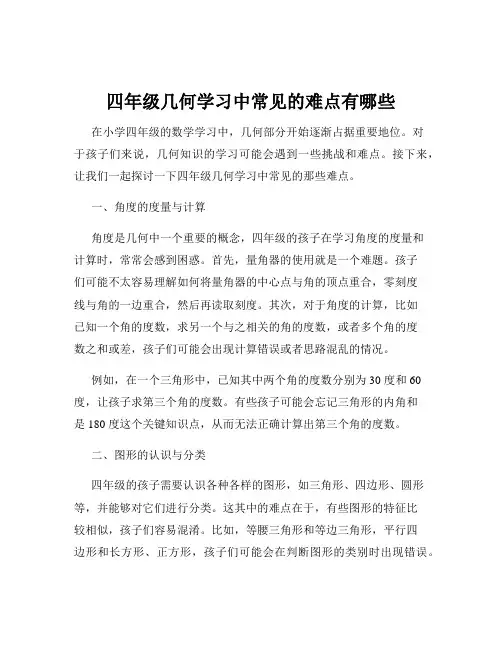 四年级几何学习中常见的难点有哪些

在小学四年级的数学学习中，几何部分开始逐渐占据重要地位。对于孩子们来说，几何知识的学习可能会遇到一些挑战和难点。接下来，让我们一起探讨一下四年级几何学习中常见的那些难点。

一、角度的度量与计算

角度是几何中一个重要的概念，四年级的孩子在学习角度的度量和计算时，常常会感到困惑。首先，量角器的使用就是一个难题。孩子们可能不太容易理解如何将量角器的中心点与角的顶点重合，零刻度线与角的一边重合，然后再读取刻度。其次，对于角度的计算，比如已知一个角的度数，求另一个与之相关的角的度数，或者多个角的度数之和或差，孩子们可能会出现计算错误或者思路混乱的情况。

例如，在一个三角形中，已知其中两个角的度数分别为 30 度和 60 度，让孩子求第三个角的度数。有些孩子可能会忘记三角形的内角和是 180 度这个关键知识点，从而无法正确计算出第三个角的度数。

二、图形的认识与分类

四年级的孩子需要认识各种各样的图形，如三角形、四边形、圆形等，并能够对它们进行分类。这其中的难点在于，有些图形的特征比较相似，孩子们容易混淆。比如，等腰三角形和等边三角形，平行四边形和长方形、正方形，孩子们可能会在判断图形的类别时出现错误。